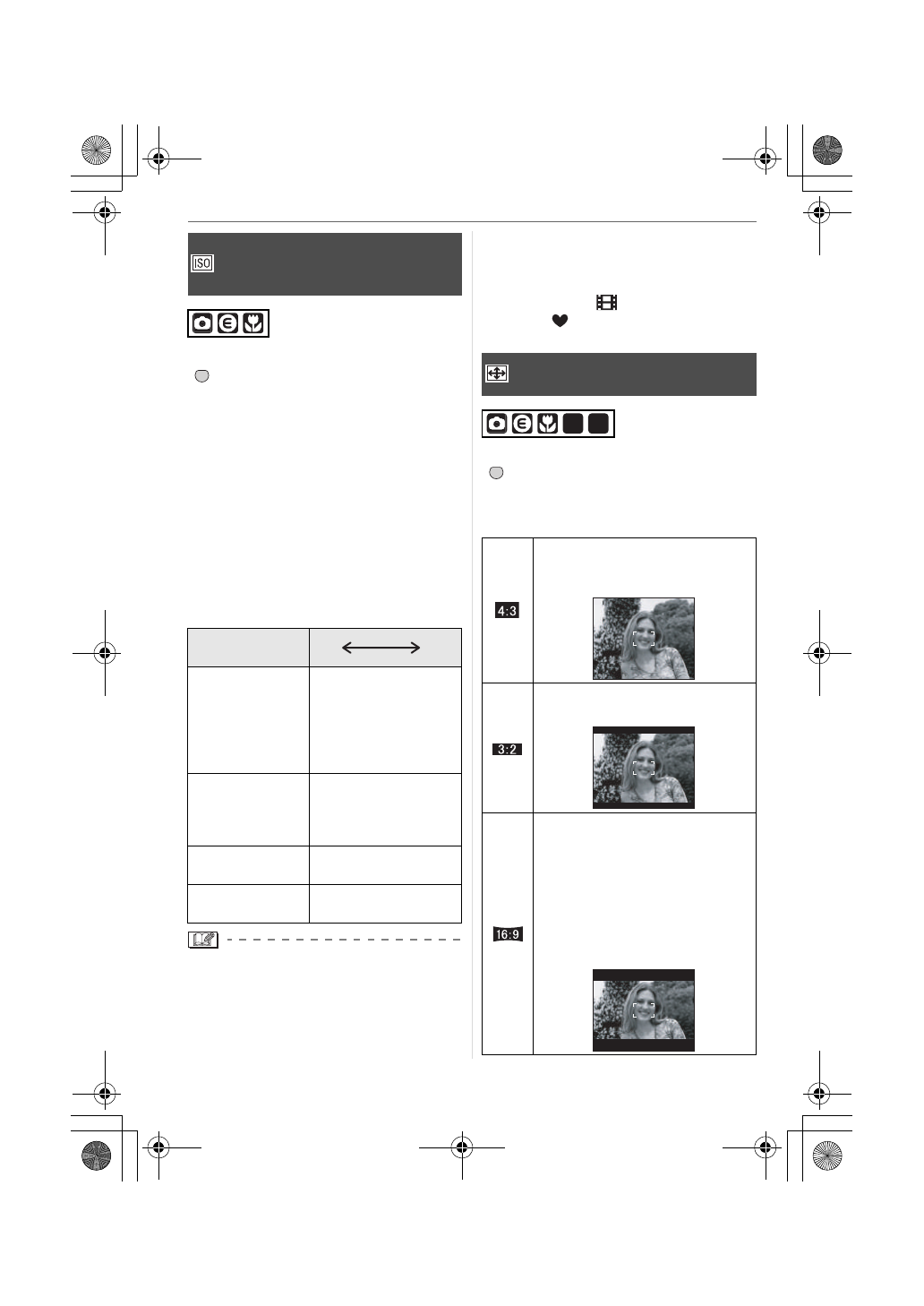 ISO

4:3

3:2

16:9